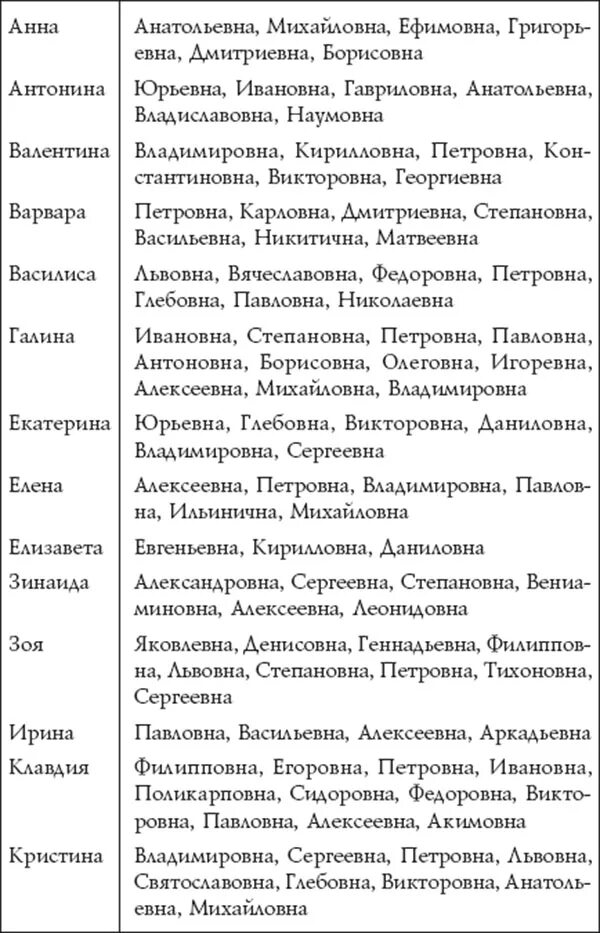 | | |
|---|---|
| Анна | Анатольевна, Михайловна, Ефимовна, Григорьевна, Дмитриевна, Борисовна |
| Антонина | Юрьевна, Ивановна, Гавриловна, Анатольевна, Владиславовна, Наумовна |
| Валентина | Владимировна, Кирилловна, Петровна, Константиновна, Викторовна, Георгиевна |
| Варвара | Петровна, Карловна, Дмитриевна, Степановна, Васильевна, Никитична, Матвеевна |
| Василиса | Львовна, Вячеславовна, Федоровна, Петровна, Глебовна, Павловна, Николаевна |
| Галина | Ивановна, Степановна, Петровна, Павловна, Антоновна, Борисовна, Олеговна, Игоревна, Алексеевна, Михайловна, Владимировна |
| Екатерина | Юрьевна, Глебовна, Викторовна, Даниловна, Владимировна, Сергеевна |
| Елена | Алексеевна, Петровна, Владимировна, Павловна, Ильинична, Михайловна |
| Елизавета | Евгеньевна, Кирилловна, Даниловна |
| Зинаида | Александровна, Сергеевна, Степановна, Вениаминовна, Алексеевна, Леонидовна |
| Зоя | Яковлевна, Денисовна, Геннадьевна, Филипповна, Львовна, Степановна, Петровна, Тихоновна, Сергеевна |
| Ирина | Павловна, Васильевна, Алексеевна, Аркадьевна |
| Клавдия | Филипповна, Егоровна, Петровна, Ивановна, Поликарповна, Сидоровна, Федоровна, Викторовна, Павловна, Алексеевна, Акимовна |
| Кристина | Владимировна, Сергеевна, Петровна, Львовна, Святославовна, Глебовна, Викторовна, Анатольевна, Михайловна |